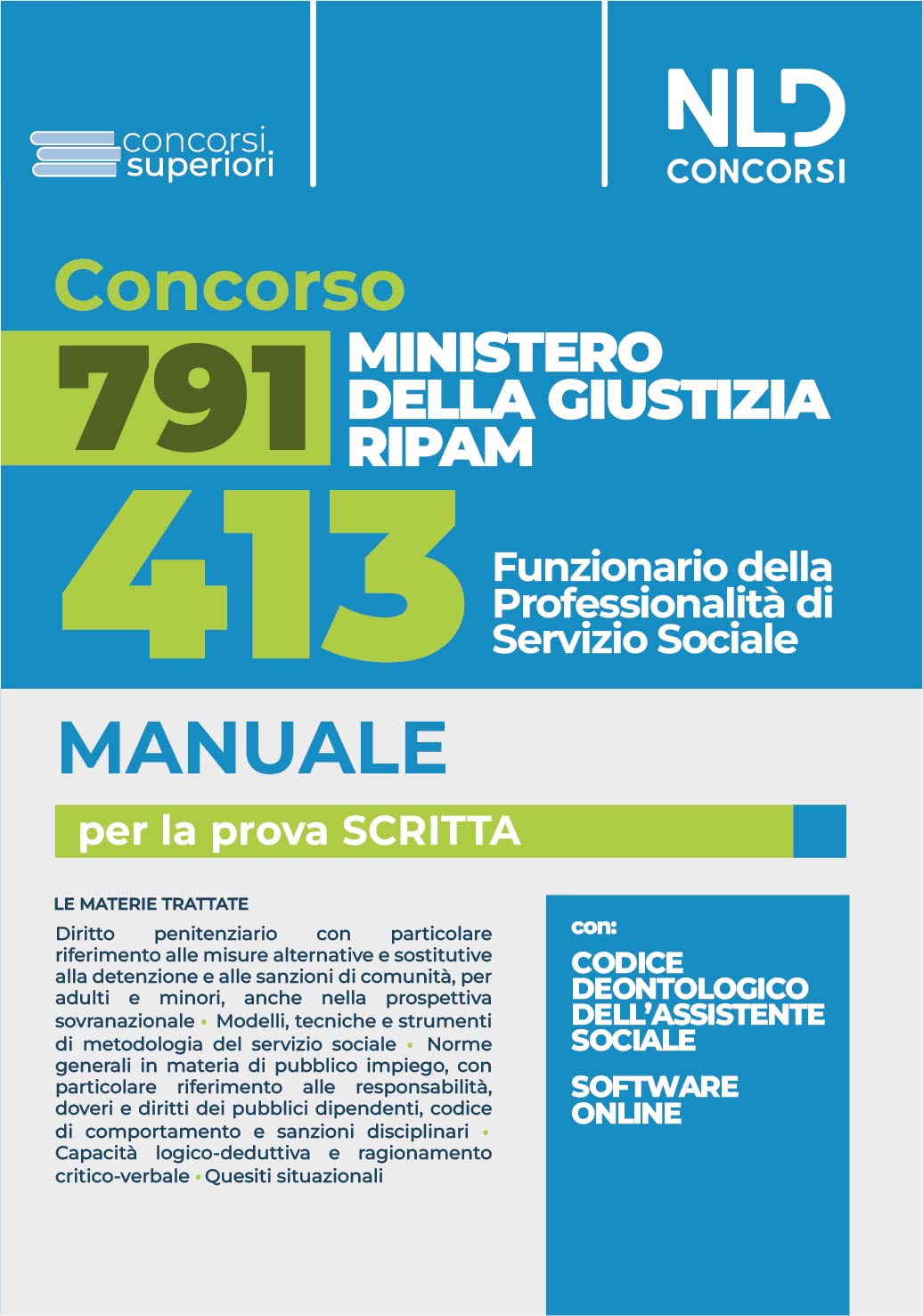 concorsi superiori

NLD CONCORSI

Concorso

791 MINISTERO DELLA GIUSTIZIA RIPAM

413 Funzionario della Professionalità di Servizio Sociale

MANUALE

per la prova SCRITTA

LE MATERIE TRATTATE

Diritto penitenziario con particolare riferimento alle misure alternative e sostitutive alla detenzione e alle sanzioni di comunità, per adulti e minori, anche nella prospettiva sovranazionale • Modelli, tecniche e strumenti di metodologia del servizio sociale • Norme generali in materia di pubblico impiego, con particolare riferimento alle responsabilità, doveri e diritti dei pubblici dipendenti, codice di comportamento e sanzioni disciplinari • Capacità logico-deduttiva e ragionamento critico-verbale • Quesiti situazionali

con:

CODICE DEONTOLOGICO DELL'ASSISTENTE SOCIALE

SOFTWARE ONLINE